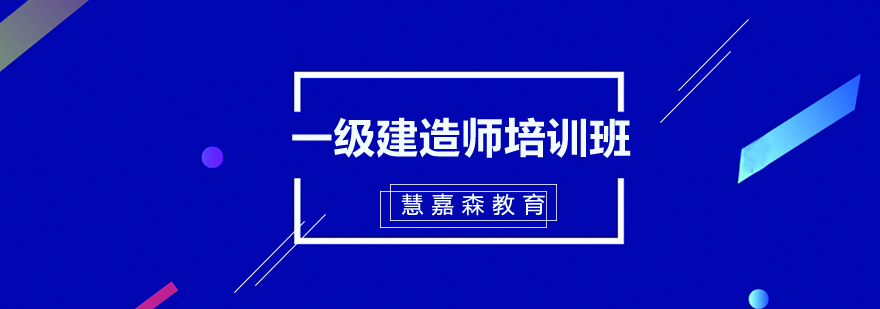 一级建造师培训班

慧嘉森教育